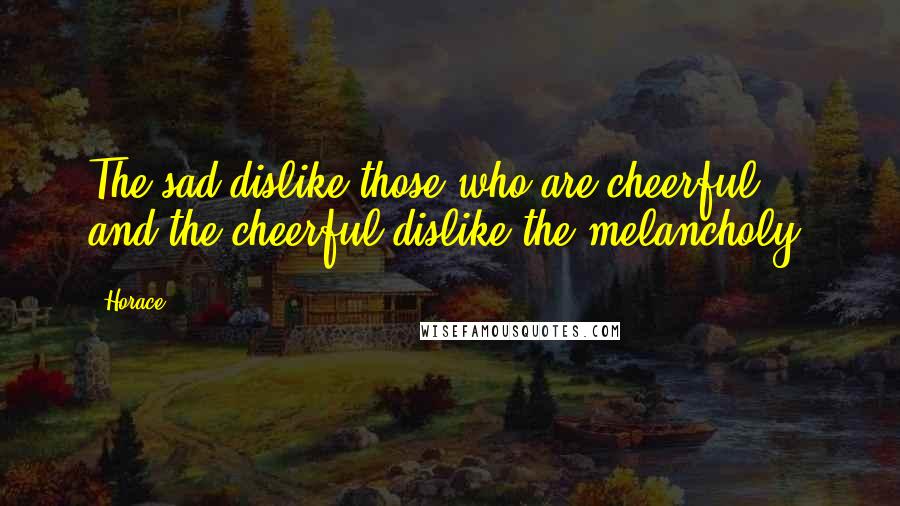 The sad dislike those who are cheerful, and the cheerful dislike the melancholy.

Horace

WISEFAMOUSQUOTES.COM